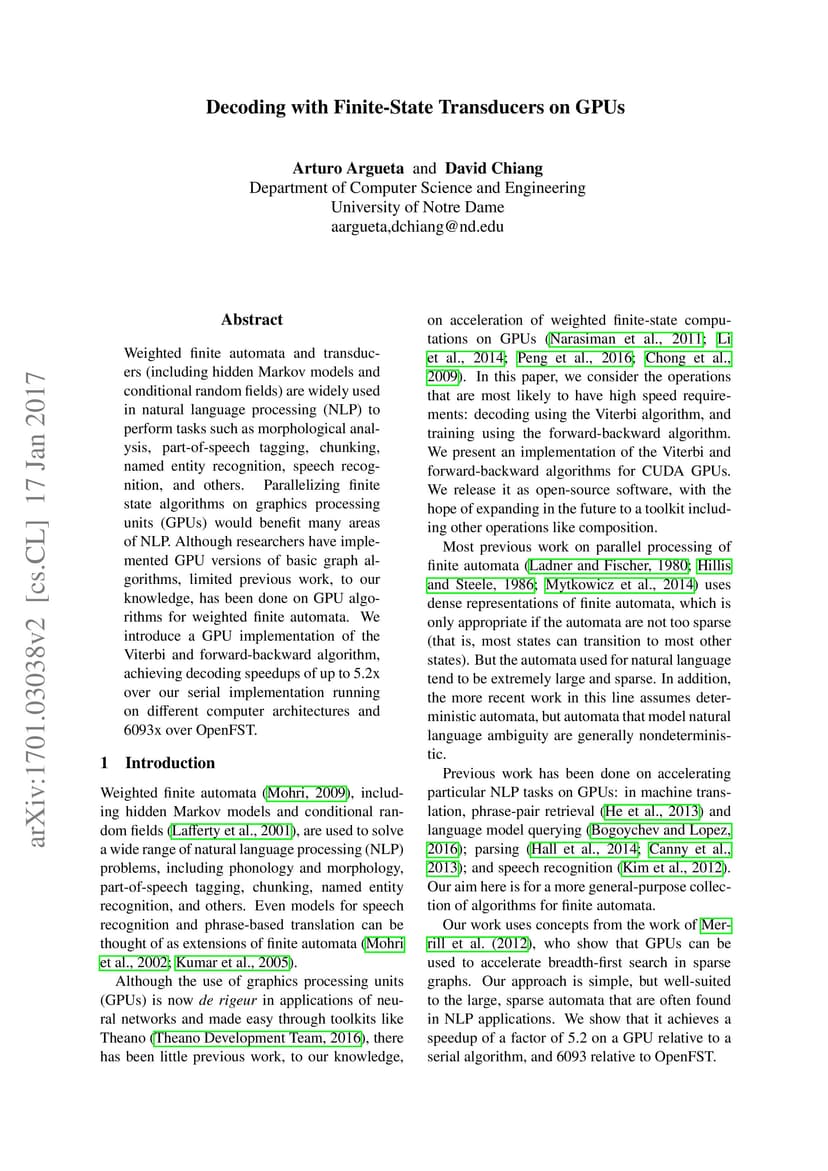 Decoding with Finite-State Transducers on GPUs

Arturo Argueta and David Chiang
Department of Computer Science and Engineering
University of Notre Dame
aargueta,dchiang@nd.edu

arXiv:1701.03038v2 [cs.CL] 17 Jan 2017

Abstract

Weighted finite automata and transducers (including hidden Markov models and conditional random fields) are widely used in natural language processing (NLP) to perform tasks such as morphological analysis, part-of-speech tagging, chunking, named entity recognition, speech recognition, and others. Parallelizing finite state algorithms on graphics processing units (GPUs) would benefit many areas of NLP. Although researchers have implemented GPU versions of basic graph algorithms, limited previous work, to our knowledge, has been done on GPU algorithms for weighted finite automata. We introduce a GPU implementation of the Viterbi and forward-backward algorithm, achieving decoding speedups of up to 5.2x over our serial implementation running on different computer architectures and 6093x over OpenFST.

1 Introduction

Weighted finite automata (Mohri, 2009), including hidden Markov models and conditional random fields (Lafferty et al., 2001), are used to solve a wide range of natural language processing (NLP) problems, including phonology and morphology, part-of-speech tagging, chunking, named entity recognition, and others. Even models for speech recognition and phrase-based translation can be thought of as extensions of finite automata (Mohri et al., 2002; Kumar et al., 2005).

Although the use of graphics processing units (GPUs) is now de rigeur in applications of neural networks and made easy through toolkits like Theano (Theano Development Team, 2016), there has been little previous work, to our knowledge, on acceleration of weighted finite-state computations on GPUs (Narasiman et al., 2011; Li et al., 2014; Peng et al., 2016; Chong et al., 2009). In this paper, we consider the operations that are most likely to have high speed requirements: decoding using the Viterbi algorithm, and training using the forward-backward algorithm. We present an implementation of the Viterbi and forward-backward algorithms for CUDA GPUs. We release it as open-source software, with the hope of expanding in the future to a toolkit including other operations like composition.

Most previous work on parallel processing of finite automata (Ladner and Fischer, 1980; Hillis and Steele, 1986; Mytkowicz et al., 2014) uses dense representations of finite automata, which is only appropriate if the automata are not too sparse (that is, most states can transition to most other states). But the automata used for natural language tend to be extremely large and sparse. In addition, the more recent work in this line assumes deterministic automata, but automata that model natural language ambiguity are generally nondeterministic.

Previous work has been done on accelerating particular NLP tasks on GPUs: in machine translation, phrase-pair retrieval (He et al., 2013) and language model querying (Bogoychev and Lopez, 2016); parsing (Hall et al., 2014; Canny et al., 2013); and speech recognition (Kim et al., 2012). Our aim here is for a more general-purpose collection of algorithms for finite automata.

Our work uses concepts from the work of Merrill et al. (2012), who show that GPUs can be used to accelerate breadth-first search in sparse graphs. Our approach is simple, but well-suited to the large, sparse automata that are often found in NLP applications. We show that it achieves a speedup of a factor of 5.2 on a GPU relative to a serial algorithm, and 6093 relative to OpenFST.